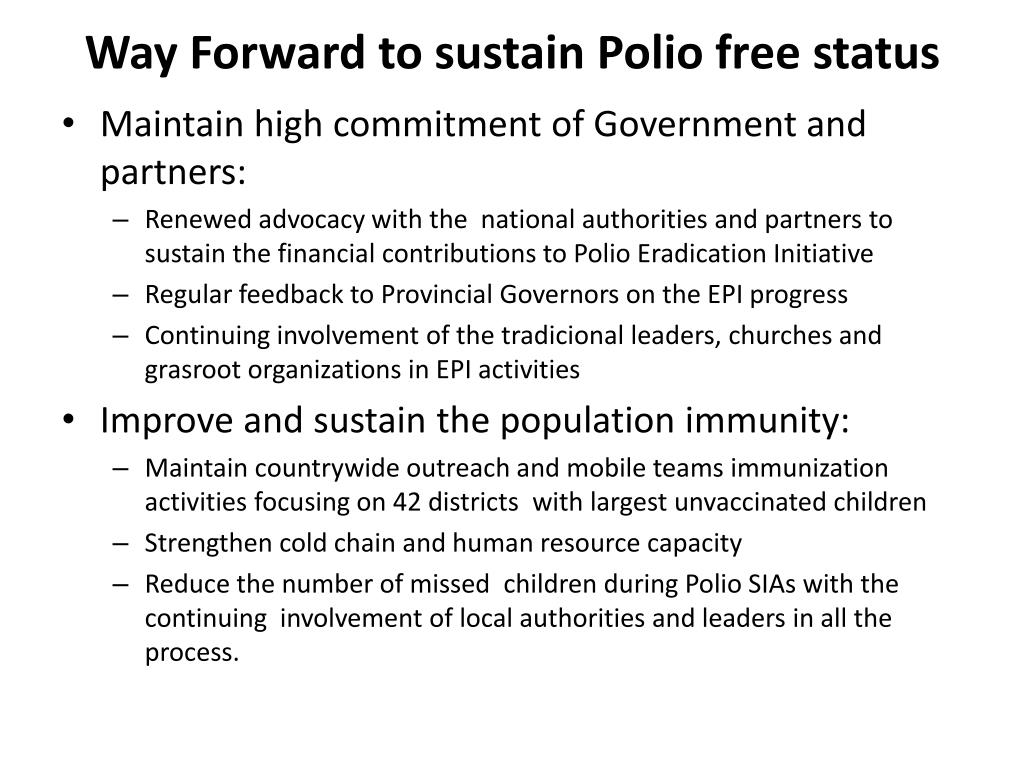 Way Forward to sustain Polio free status

• Maintain high commitment of Government and partners:

– Renewed advocacy with the national authorities and partners to sustain the financial contributions to Polio Eradication Initiative

– Regular feedback to Provincial Governors on the EPI progress

– Continuing involvement of the tradicional leaders, churches and grasroot organizations in EPI activities

• Improve and sustain the population immunity:

– Maintain countrywide outreach and mobile teams immunization activities focusing on 42 districts with largest unvaccinated children

– Strengthen cold chain and human resource capacity

– Reduce the number of missed children during Polio SIAs with the continuing involvement of local authorities and leaders in all the process.